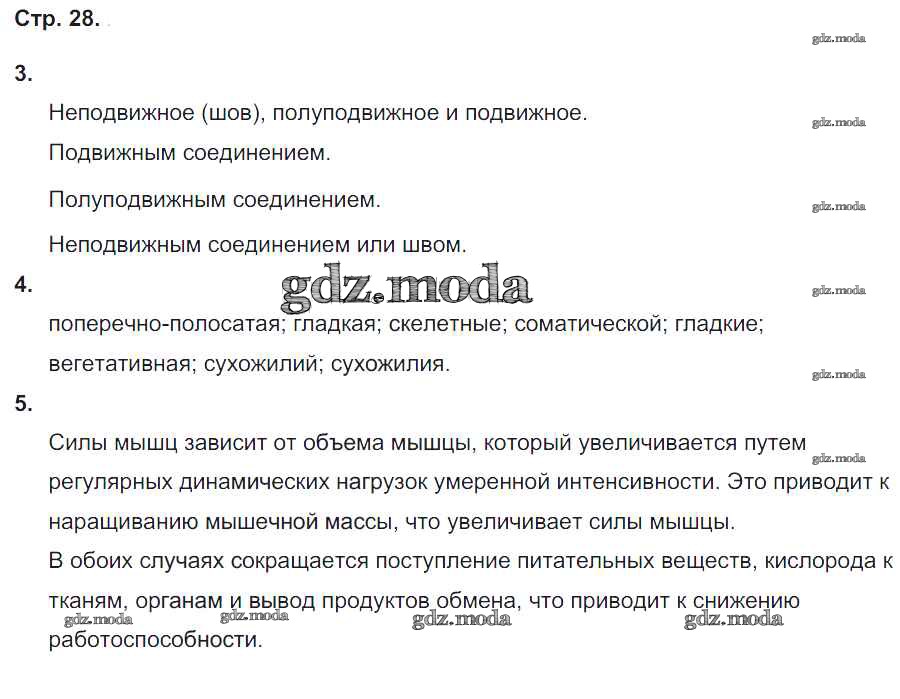 Стр. 28.

gdz.moda

3.

Неподвижное (шов), полуподвижное и подвижное.

gdz.moda

Подвижным соединением.

Полуподвижным соединением.

gdz.moda

Неподвижным соединением или швом.

4.

gdz.moda

gdz.moda

поперечно-полосатая; гладкая; скелетные; соматической; гладкие; вегетативная; сухожилий; сухожилия.

gdz.moda

5.

Силы мышц зависит от объема мышцы, который увеличивается путем регулярных динамических нагрузок умеренной интенсивности. Это приводит к наращиванию мышечной массы, что увеличивает силы мышцы.

gdz.moda

В обоих случаях сокращается поступление питательных веществ, кислорода к тканям, органам и вывод продуктов обмена, что приводит к снижению работоспособности.

gdz.moda gdz.moda gdz.moda gdz.moda